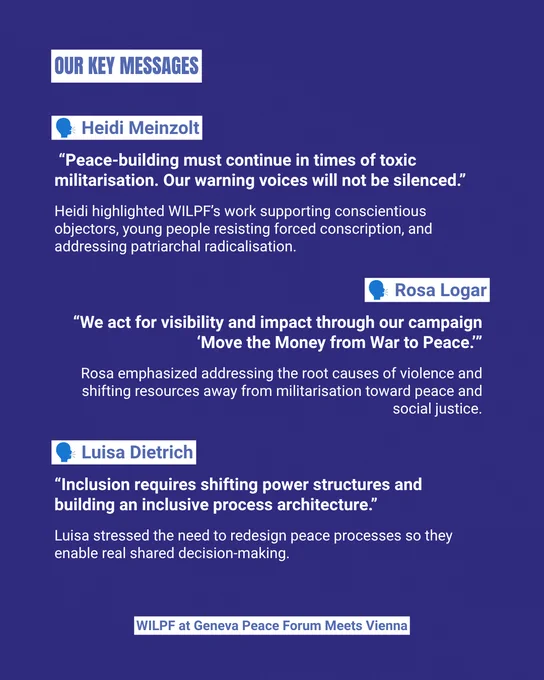 OUR KEY MESSAGES

Heidi Meinzolt

“Peace-building must continue in times of toxic militarisation. Our warning voices will not be silenced.”

Heidi highlighted WILPF’s work supporting conscientious objectors, young people resisting forced conscription, and addressing patriarchal radicalisation.

Rosa Logar

“We act for visibility and impact through our campaign ‘Move the Money from War to Peace.’”

Rosa emphasized addressing the root causes of violence and shifting resources away from militarisation toward peace and social justice.

Luisa Dietrich

“Inclusion requires shifting power structures and building an inclusive process architecture.”

Luisa stressed the need to redesign peace processes so they enable real shared decision-making.

WILPF at Geneva Peace Forum Meets Vienna